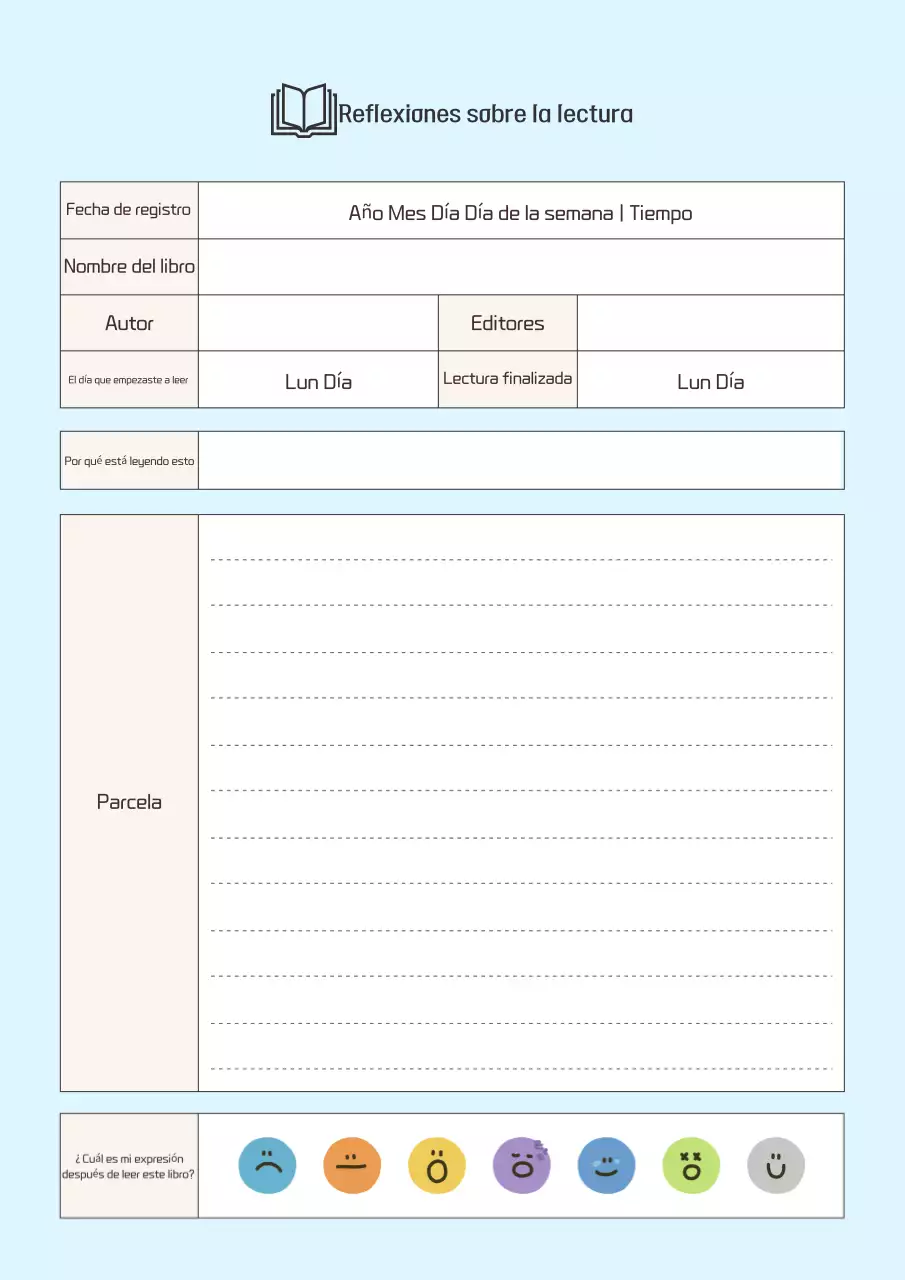 Reflexiones sobre la lectura

| Fecha de registro | Año Mes Día Día de la semana \| Tiempo | | |
|---|---|---|---|
| Nombre del libro | | | |
| Autor | | Editores | |
| El día que empezaste a leer | Lun Día | Lectura finalizada | Lun Día |

| Por qué está leyendo esto | |
|---|---|

| Parcela | |
|---|---|

| ¿Cuál es mi expresión después de leer este libro? | |
|---|---|